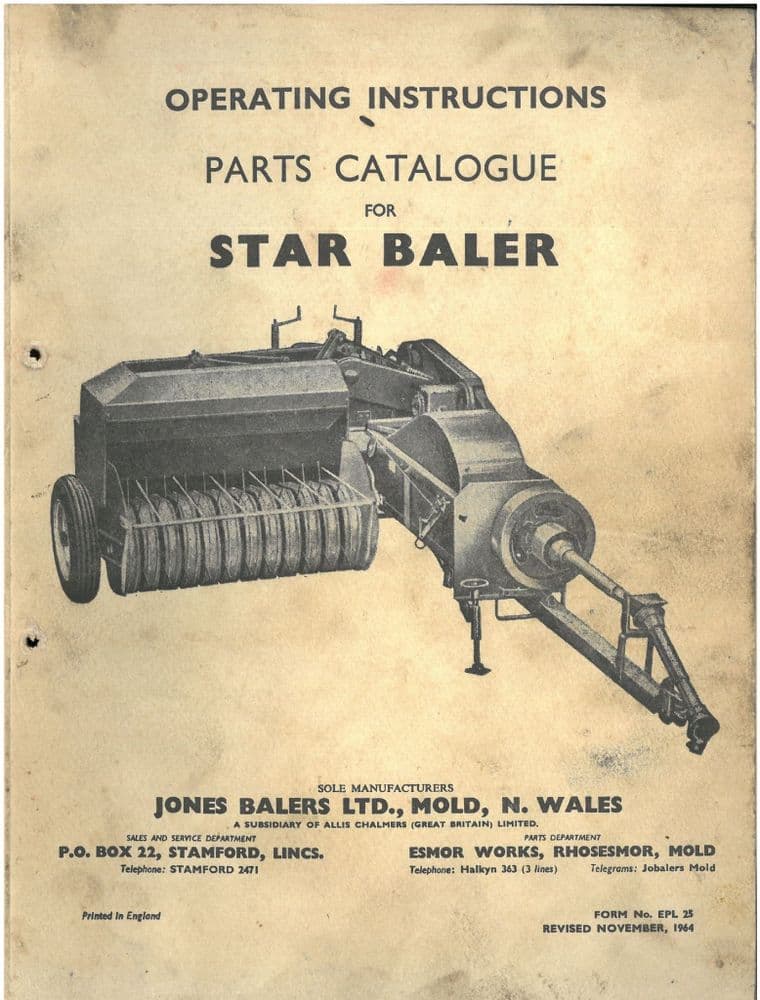 OPERATING INSTRUCTIONS

PARTS CATALOGUE

FOR

STAR BALER

SOLE MANUFACTURERS

JONES BALERS LTD., MOLD, N. WALES

A SUBSIDIARY OF ALLIS CHALMERS (GREAT BRITAIN) LIMITED.

SALES AND SERVICE DEPARTMENT
P.O. BOX 22, STAMFORD, LINCS.
Telephone: STAMFORD 2471

PARTS DEPARTMENT
ESMOR WORKS, RHOSESMOR, MOLD
Telephone: Halkyn 363 (3 lines) Telegrams: Jobalers Mold

Printed in England

FORM No. EPL 25
REVISED NOVEMBER, 1964